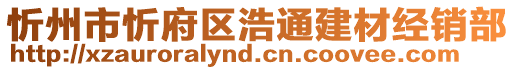 忻州市忻府区浩通建材经销部
http://xzauroralynd.cn.coovee.com